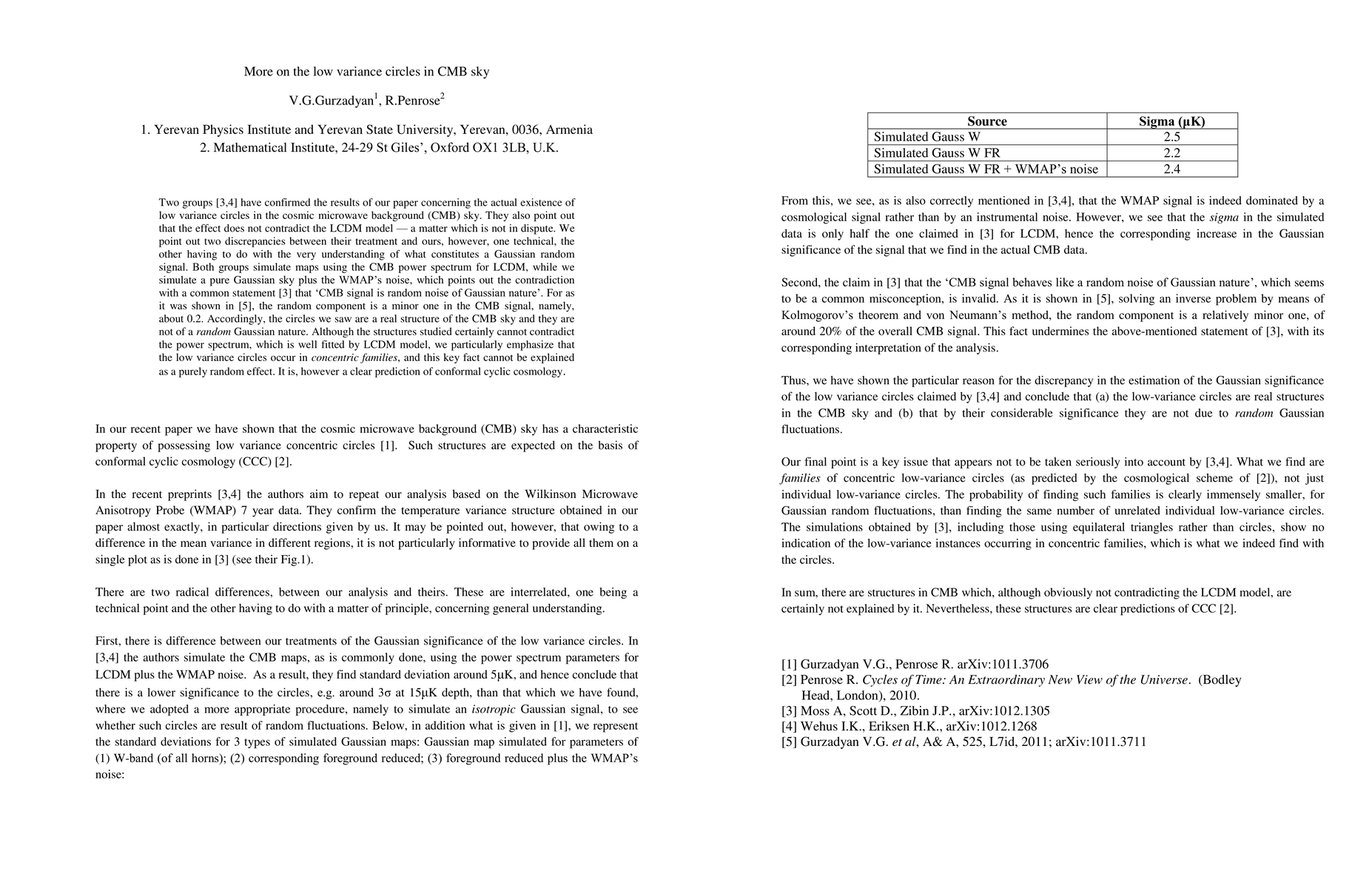 More on the low variance circles in CMB sky

V.G.Gurzadyan$^1$, R.Penrose$^2$

1. Yerevan Physics Institute and Yerevan State University, Yerevan, 0036, Armenia
2. Mathematical Institute, 24-29 St Giles', Oxford OX1 3LB, U.K.

Two groups [3,4] have confirmed the results of our paper concerning the actual existence of low variance circles in the cosmic microwave background (CMB) sky. They also point out that the effect does not contradict the LCDM model — a matter which is not in dispute. We point out two discrepancies between their treatment and ours, however, one technical, the other having to do with the very understanding of what constitutes a Gaussian random signal. Both groups simulate maps using the CMB power spectrum for LCDM, while we simulate a pure Gaussian sky plus the WMAP's noise, which points out the contradiction with a common statement [3] that 'CMB signal is random noise of Gaussian nature'. For as it was shown in [5], the random component is a minor one in the CMB signal, namely, about 0.2. Accordingly, the circles we saw are a real structure of the CMB sky and they are not of a random Gaussian nature. Although the structures studied certainly cannot contradict the power spectrum, which is well fitted by LCDM model, we particularly emphasize that the low variance circles occur in concentric families, and this key fact cannot be explained as a purely random effect. It is, however a clear prediction of conformal cyclic cosmology.

In our recent paper we have shown that the cosmic microwave background (CMB) sky has a characteristic property of possessing low variance concentric circles [1]. Such structures are expected on the basis of conformal cyclic cosmology (CCC) [2].

In the recent preprints [3,4] the authors aim to repeat our analysis based on the Wilkinson Microwave Anisotropy Probe (WMAP) 7 year data. They confirm the temperature variance structure obtained in our paper almost exactly, in particular directions given by us. It may be pointed out, however, that owing to a difference in the mean variance in different regions, it is not particularly informative to provide all them on a single plot as is done in [3] (see their Fig.1).

There are two radical differences, between our analysis and theirs. These are interrelated, one being a technical point and the other having to do with a matter of principle, concerning general understanding.

First, there is difference between our treatments of the Gaussian significance of the low variance circles. In [3,4] the authors simulate the CMB maps, as is commonly done, using the power spectrum parameters for LCDM plus the WMAP noise. As a result, they find standard deviation around 5μK, and hence conclude that there is a lower significance to the circles, e.g. around 3σ at 15μK depth, than that which we have found, where we adopted a more appropriate procedure, namely to simulate an isotropic Gaussian signal, to see whether such circles are result of random fluctuations. Below, in addition what is given in [1], we represent the standard deviations for 3 types of simulated Gaussian maps: Gaussian map simulated for parameters of (1) W-band (of all horns); (2) corresponding foreground reduced; (3) foreground reduced plus the WMAP's noise:

| Source | Sigma (μK) |
|---|---|
| Simulated Gauss W | 2.5 |
| Simulated Gauss W FR | 2.2 |
| Simulated Gauss W FR + WMAP's noise | 2.4 |

From this, we see, as is also correctly mentioned in [3,4], that the WMAP signal is indeed dominated by a cosmological signal rather than by an instrumental noise. However, we see that the sigma in the simulated data is only half the one claimed in [3] for LCDM, hence the corresponding increase in the Gaussian significance of the signal that we find in the actual CMB data.

Second, the claim in [3] that the 'CMB signal behaves like a random noise of Gaussian nature', which seems to be a common misconception, is invalid. As it is shown in [5], solving an inverse problem by means of Kolmogorov's theorem and von Neumann's method, the random component is a relatively minor one, of around 20% of the overall CMB signal. This fact undermines the above-mentioned statement of [3], with its corresponding interpretation of the analysis.

Thus, we have shown the particular reason for the discrepancy in the estimation of the Gaussian significance of the low variance circles claimed by [3,4] and conclude that (a) the low-variance circles are real structures in the CMB sky and (b) that by their considerable significance they are not due to random Gaussian fluctuations.

Our final point is a key issue that appears not to be taken seriously into account by [3,4]. What we find are families of concentric low-variance circles (as predicted by the cosmological scheme of [2]), not just individual low-variance circles. The probability of finding such families is clearly immensely smaller, for Gaussian random fluctuations, than finding the same number of unrelated individual low-variance circles. The simulations obtained by [3], including those using equilateral triangles rather than circles, show no indication of the low-variance instances occurring in concentric families, which is what we indeed find with the circles.

In sum, there are structures in CMB which, although obviously not contradicting the LCDM model, are certainly not explained by it. Nevertheless, these structures are clear predictions of CCC [2].

[1] Gurzadyan V.G., Penrose R. arXiv:1011.3706
[2] Penrose R. Cycles of Time: An Extraordinary New View of the Universe. (Bodley Head, London), 2010.
[3] Moss A, Scott D., Zibin J.P., arXiv:1012.1305
[4] Wehus I.K., Eriksen H.K., arXiv:1012.1268
[5] Gurzadyan V.G. et al, A& A, 525, L7id, 2011; arXiv:1011.3711